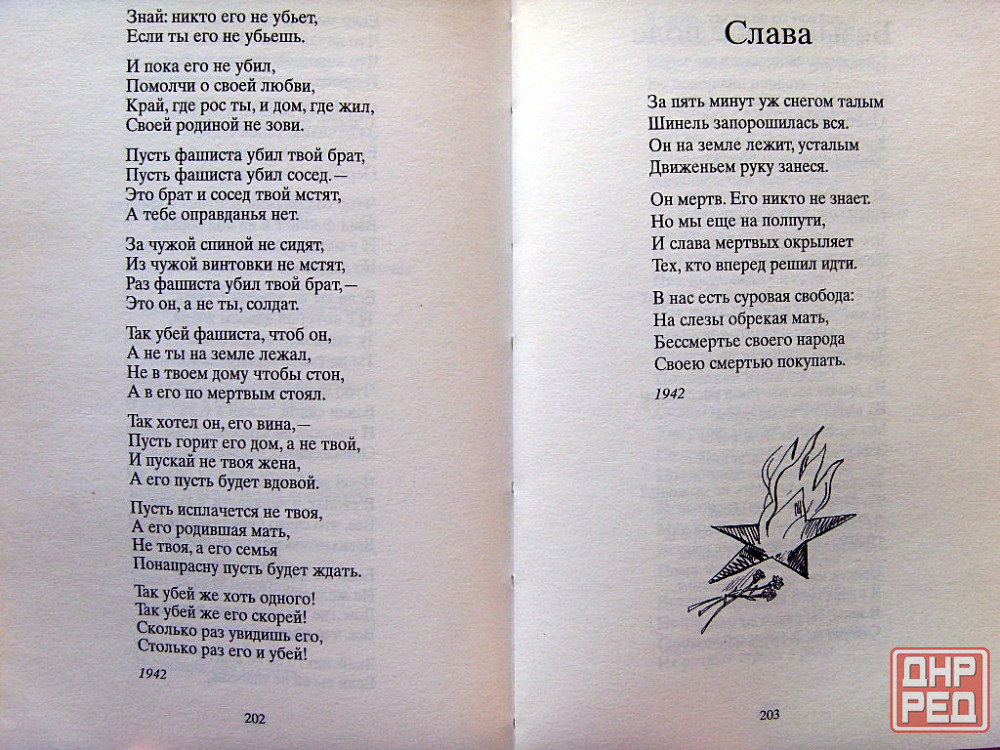 Знай: никто его не убьет,
Если ты его не убьешь.

И пока его не убил,
Помолчи о своей любви,
Край, где рос ты, и дом, где жил,
Своей родиной не зови.

Пусть фашиста убил твой брат,
Пусть фашиста убил сосед.—
Это брат и сосед твой мстят,
А тебе оправданья нет.

За чужой спиной не сидят,
Из чужой винтовки не мстят,
Раз фашиста убил твой брат,—
Это он, а не ты, солдат.

Так убей фашиста, чтоб он,
А не ты на земле лежал,
Не в твоем дому чтобы стон,
А в его по мертвым стоял.

Так хотел он, его вина,—
Пусть горит его дом, а не твой,
И пускай не твоя жена,
А его пусть будет вдовой.

Пусть исплачется не твоя,
А его родившая мать,
Не твоя, а его семья
Понапрасну пусть будет ждать.

Так убей же хоть одного!
Так убей же его скорей!
Сколько раз увидишь его,
Столько раз его и убей!

1942

202

Слава

За пять минут уж снегом талым
Шинель запорошилась вся.
Он на земле лежит, усталым
Движеньем руку занеся.

Он мертв. Его никто не знает.
Но мы еще на полпути,
И слава мертвых окрыляет
Тех, кто вперед решил идти.

В нас есть суровая свобода:
На слезы обрекая мать,
Бессмертье своего народа
Своею смертью покупать.

1942

203

ДНР
РЕД